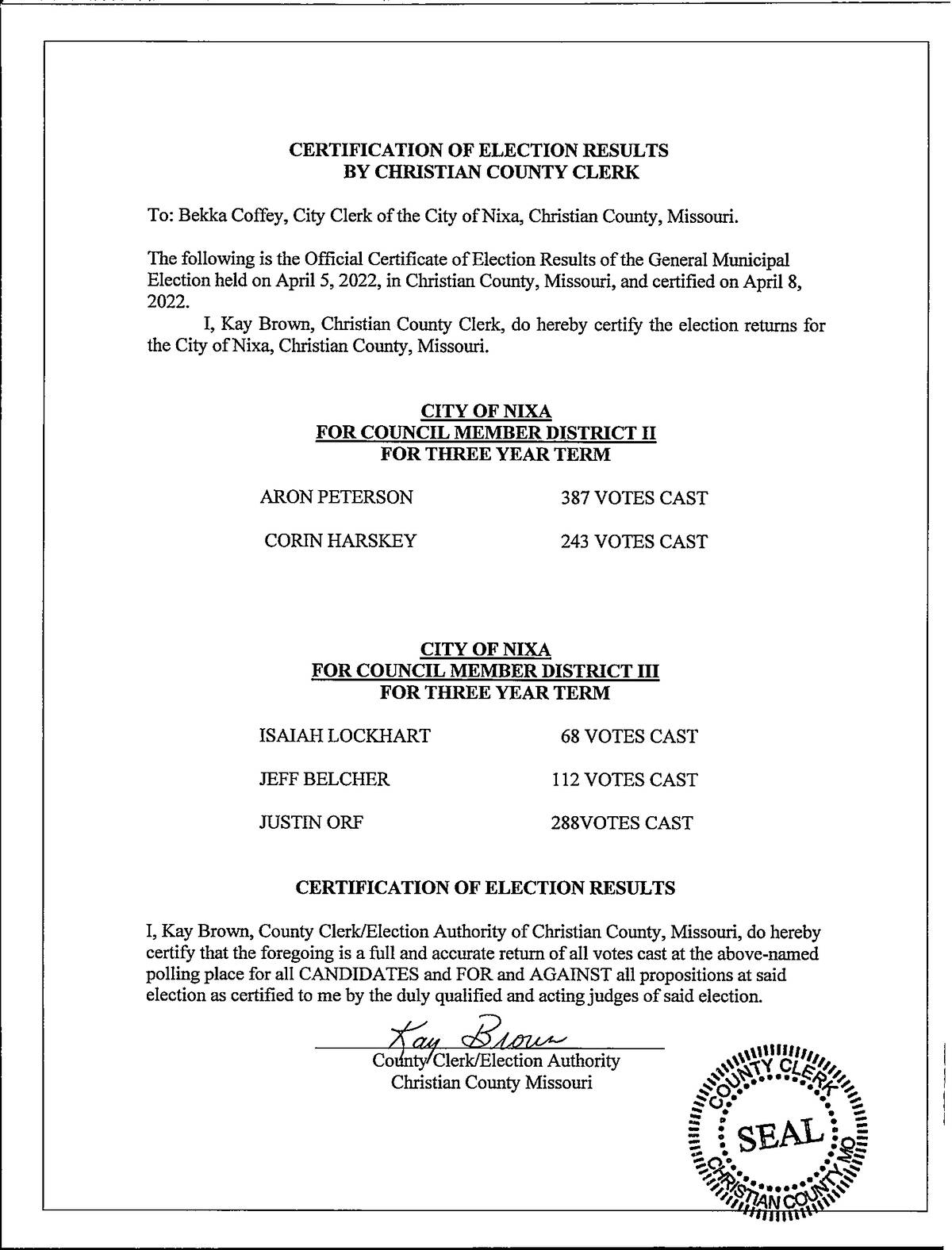 CERTIFICATION OF ELECTION RESULTS
BY CHRISTIAN COUNTY CLERK

To: Bekka Coffey, City Clerk of the City of Nixa, Christian County, Missouri.

The following is the Official Certificate of Election Results of the General Municipal Election held on April 5, 2022, in Christian County, Missouri, and certified on April 8, 2022.

I, Kay Brown, Christian County Clerk, do hereby certify the election returns for the City of Nixa, Christian County, Missouri.

CITY OF NIXA
FOR COUNCIL MEMBER DISTRICT II
FOR THREE YEAR TERM

ARON PETERSON 387 VOTES CAST

CORIN HARSKEY 243 VOTES CAST

CITY OF NIXA
FOR COUNCIL MEMBER DISTRICT III
FOR THREE YEAR TERM

ISAIAH LOCKHART 68 VOTES CAST

JEFF BELCHER 112 VOTES CAST

JUSTIN ORF 288VOTES CAST

CERTIFICATION OF ELECTION RESULTS

I, Kay Brown, County Clerk/Election Authority of Christian County, Missouri, do hereby certify that the foregoing is a full and accurate return of all votes cast at the above-named polling place for all CANDIDATES and FOR and AGAINST all propositions at said election as certified to me by the duly qualified and acting judges of said election.

Kay Brown
County Clerk/Election Authority
Christian County Missouri

COUNTY CLERK
SEAL
CHRISTIAN COUNTY MO